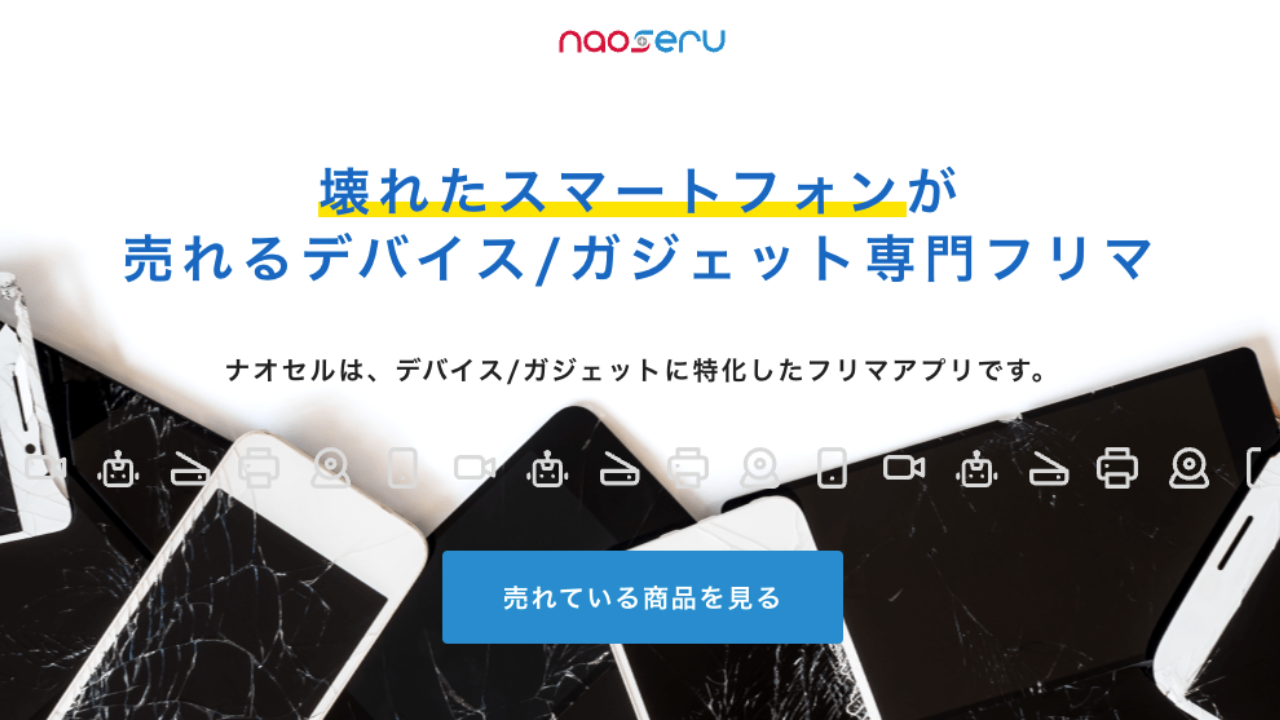 naoseru

壊れたスマートフォンが
売れるデバイス/ガジェット専門フリマ

ナオセルは、デバイス/ガジェットに特化したフリマアプリです。

売れている商品を見る